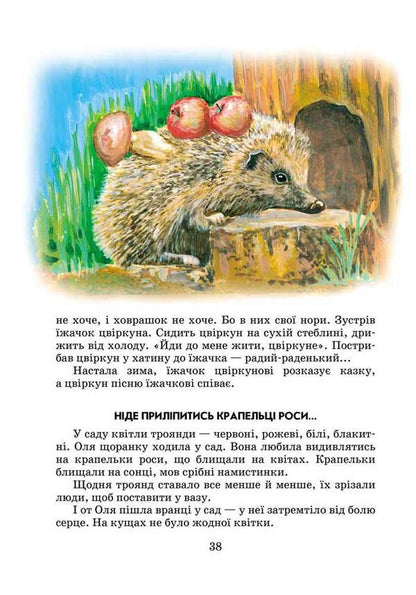 не хоче, і ховрашок не хоче. Бо в них свої нори. Зустрів їжачок цвіркуна. Сидить цвіркун на сухій стеблині, дрижить від холоду. «Йди до мене жити, цвіркуне». Пострибав цвіркун у хатину до їжачка — радий-раденький...

Настала зима, їжачок цвіркунові розказує казку, а цвіркун пісню їжачкові співає.

НІДЕ ПРИЛІПИТИСЬ КРАПЕЛЬЦІ РОСИ...

У саду квітли троянди — червоні, рожеві, білі, блакитні. Оля щоранку ходила у сад. Вона любила видивлятись на крапельки роси, що блищали на квітах. Крапельки блищали на сонці, мов срібні намистинки.

Щодня троянд ставало все менше й менше, їх зрізали люди, щоб поставити у вазу.

І от Оля пішла вранці у сад — у неї затремтіло від болю серце. На кущах не було жодної квітки.

38